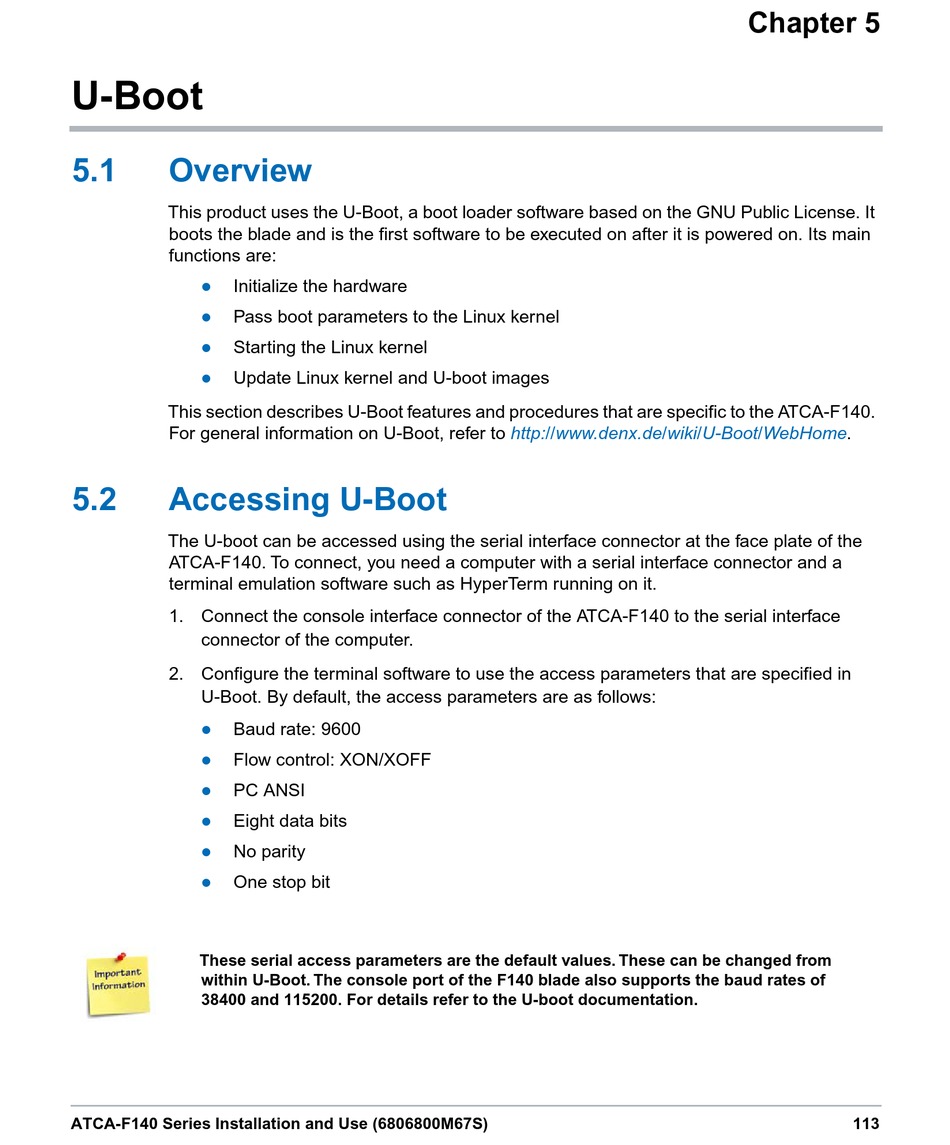 Chapter 5

U-Boot

5.1 Overview

This product uses the U-Boot, a boot loader software based on the GNU Public License. It boots the blade and is the first software to be executed on after it is powered on. Its main functions are:

- Initialize the hardware
- Pass boot parameters to the Linux kernel
- Starting the Linux kernel
- Update Linux kernel and U-boot images

This section describes U-Boot features and procedures that are specific to the ATCA-F140. For general information on U-Boot, refer to http://www.denx.de/wiki/U-Boot/WebHome.

5.2 Accessing U-Boot

The U-boot can be accessed using the serial interface connector at the face plate of the ATCA-F140. To connect, you need a computer with a serial interface connector and a terminal emulation software such as HyperTerm running on it.

1. Connect the console interface connector of the ATCA-F140 to the serial interface connector of the computer.

2. Configure the terminal software to use the access parameters that are specified in U-Boot. By default, the access parameters are as follows:

- Baud rate: 9600
- Flow control: XON/XOFF
- PC ANSI
- Eight data bits
- No parity
- One stop bit

Important Information

These serial access parameters are the default values. These can be changed from within U-Boot. The console port of the F140 blade also supports the baud rates of 38400 and 115200. For details refer to the U-boot documentation.

ATCA-F140 Series Installation and Use (6806800M67S) 113